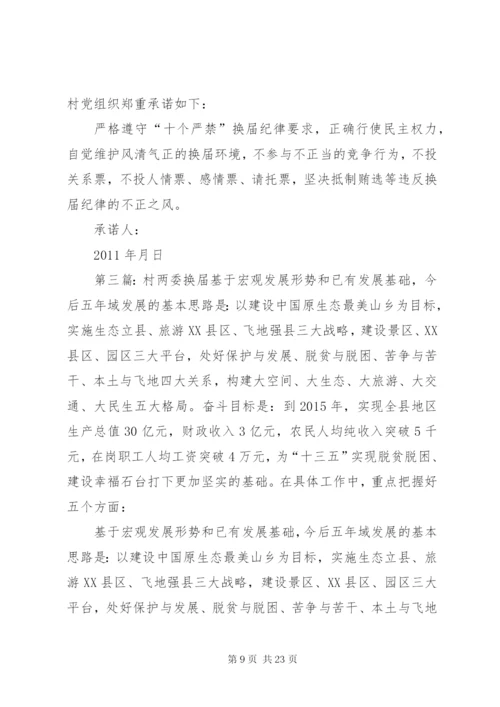 村党组织郑重承诺如下：

严格遵守“十个严禁”换届纪律要求，正确行使民主权力，自觉维护风清气正的换届环境，不参与不正当的竞争行为，不投关系票，不投人情票、感情票、请托票，坚决抵制贿选等违反换届纪律的不正之风。

承诺人：

2011年月日

第三篇：村两委换届基于宏观发展形势和已有发展基础，今后五年域发展的基本思路是：以建设中国原生态最美山乡为目标，实施生态立县、旅游XX县区、飞地强县三大战略，建设景区、XX县区、园区三大平台，处好保护与发展、脱贫与脱困、苦争与苦干、本土与飞地四大关系，构建大空间、大生态、大旅游、大交通、大民生五大格局。奋斗目标是：到2015年，实现全县地区生产总值30亿元，财政收入3亿元，农民人均纯收入突破5千元，在岗职工人均工资突破4万元，为“十三五”实现脱贫脱困、建设幸福石台打下更加坚实的基础。在具体工作中，重点把握好五个方面：

基于宏观发展形势和已有发展基础，今后五年域发展的基本思路是：以建设中国原生态最美山乡为目标，实施生态立县、旅游XX县区、飞地强县三大战略，建设景区、XX县区、园区三大平台，处好保护与发展、脱贫与脱困、苦争与苦干、本土与飞地

第9页 共23页